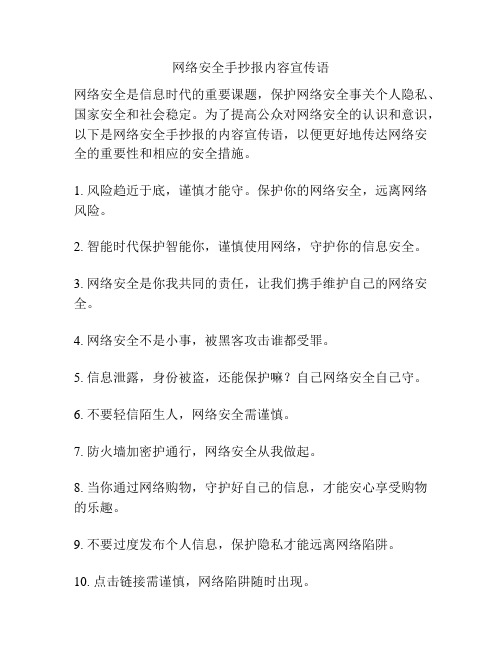 网络安全手抄报内容宣传语

网络安全是信息时代的重要课题，保护网络安全事关个人隐私、国家安全和社会稳定。为了提高公众对网络安全的认识和意识，以下是网络安全手抄报的内容宣传语，以便更好地传达网络安全的重要性和相应的安全措施。

1. 风险趋近于底，谨慎才能守。保护你的网络安全，远离网络风险。

2. 智能时代保护智能你，谨慎使用网络，守护你的信息安全。

3. 网络安全是你我共同的责任，让我们携手维护自己的网络安全。

4. 网络安全不是小事，被黑客攻击谁都受罪。

5. 信息泄露，身份被盗，还能保护嘛？自己网络安全自己守。

6. 不要轻信陌生人，网络安全需谨慎。

7. 防火墙加密护通行，网络安全从我做起。

8. 当你通过网络购物，守护好自己的信息，才能安心享受购物的乐趣。

9. 不要过度发布个人信息，保护隐私才能远离网络陷阱。

10. 点击链接需谨慎，网络陷阱随时出现。